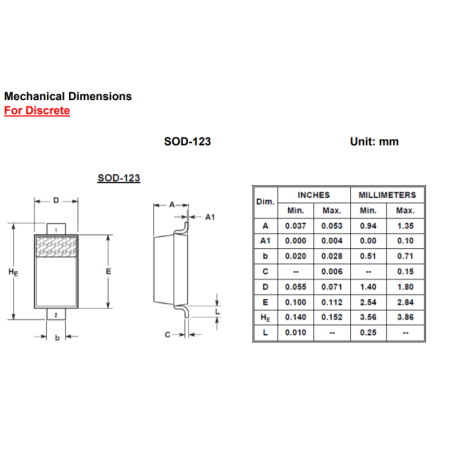 Mechanical Dimensions
For Discrete

SOD-123

Unit: mm

SOD-123

D
1
$H_E$
E
2
b

A
A1
L
C

| Dim. | INCHES Min. | INCHES Max. | MILLIMETERS Min. | MILLIMETERS Max. |
|---|---|---|---|---|
| A | 0.037 | 0.053 | 0.94 | 1.35 |
| A1 | 0.000 | 0.004 | 0.00 | 0.10 |
| b | 0.020 | 0.028 | 0.51 | 0.71 |
| C | -- | 0.006 | -- | 0.15 |
| D | 0.055 | 0.071 | 1.40 | 1.80 |
| E | 0.100 | 0.112 | 2.54 | 2.84 |
| $H_E$ | 0.140 | 0.152 | 3.56 | 3.86 |
| L | 0.010 | -- | 0.25 | -- |